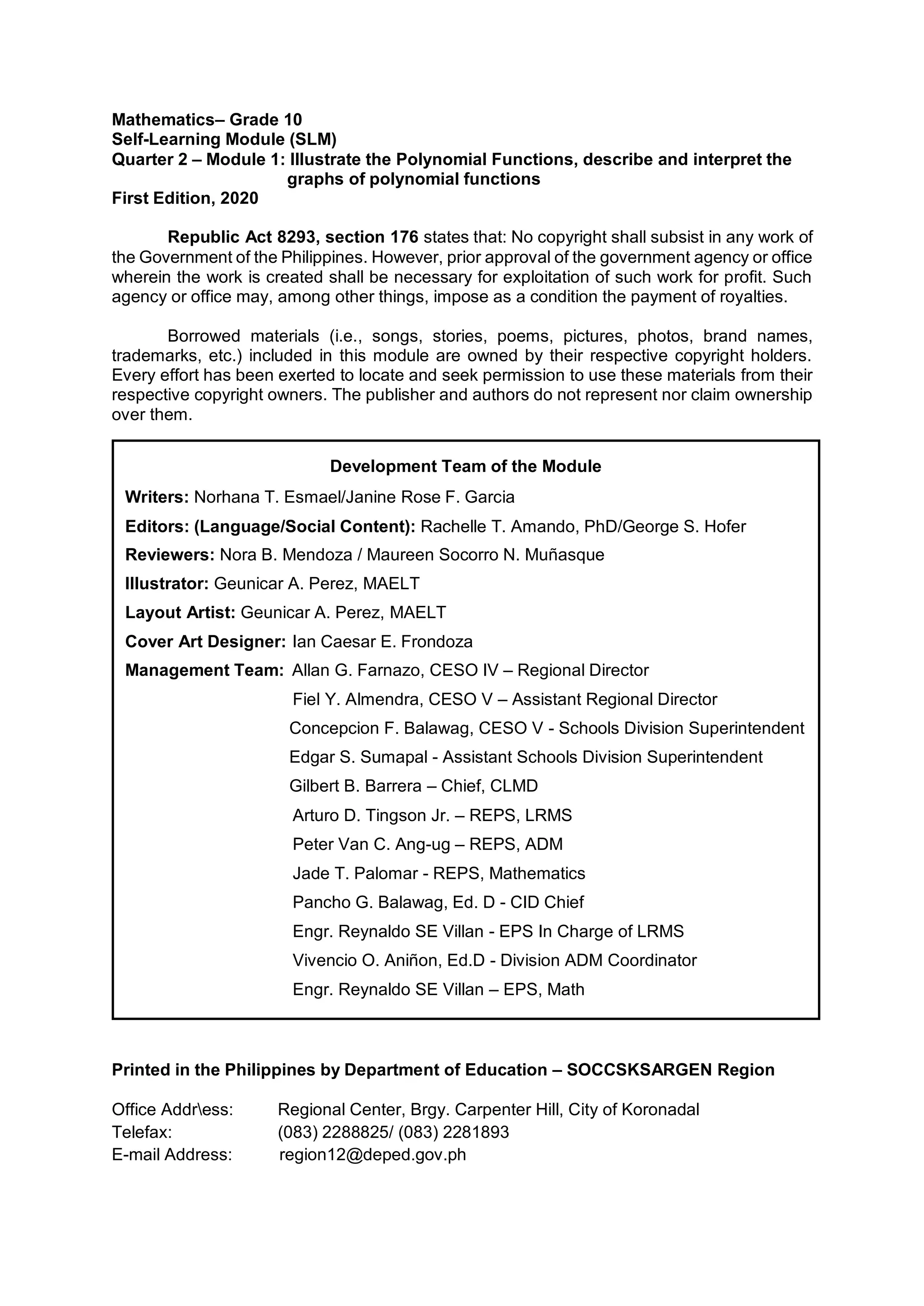 Mathematics– Grade 10
Self-Learning Module (SLM)
Quarter 2 – Module 1: Illustrate the Polynomial Functions, describe and interpret the graphs of polynomial functions
First Edition, 2020

Republic Act 8293, section 176 states that: No copyright shall subsist in any work of the Government of the Philippines. However, prior approval of the government agency or office wherein the work is created shall be necessary for exploitation of such work for profit. Such agency or office may, among other things, impose as a condition the payment of royalties.

Borrowed materials (i.e., songs, stories, poems, pictures, photos, brand names, trademarks, etc.) included in this module are owned by their respective copyright holders. Every effort has been exerted to locate and seek permission to use these materials from their respective copyright owners. The publisher and authors do not represent nor claim ownership over them.

Development Team of the Module
Writers: Norhana T. Esmael/Janine Rose F. Garcia
Editors: (Language/Social Content): Rachelle T. Amando, PhD/George S. Hofer
Reviewers: Nora B. Mendoza / Maureen Socorro N. Muñasque
Illustrator: Geunicar A. Perez, MAELT
Layout Artist: Geunicar A. Perez, MAELT
Cover Art Designer: Ian Caesar E. Frondoza
Management Team: Allan G. Farnazo, CESO IV – Regional Director
Fiel Y. Almendra, CESO V – Assistant Regional Director
Concepcion F. Balawag, CESO V - Schools Division Superintendent
Edgar S. Sumapal - Assistant Schools Division Superintendent
Gilbert B. Barrera – Chief, CLMD
Arturo D. Tingson Jr. – REPS, LRMS
Peter Van C. Ang-ug – REPS, ADM
Jade T. Palomar - REPS, Mathematics
Pancho G. Balawag, Ed. D - CID Chief
Engr. Reynaldo SE Villan - EPS In Charge of LRMS
Vivencio O. Aniñon, Ed.D - Division ADM Coordinator
Engr. Reynaldo SE Villan – EPS, Math

Printed in the Philippines by Department of Education – SOCCSKSARGEN Region

Office Addr\ess: Regional Center, Brgy. Carpenter Hill, City of Koronadal
Telefax: (083) 2288825/ (083) 2281893
E-mail Address: region12@deped.gov.ph